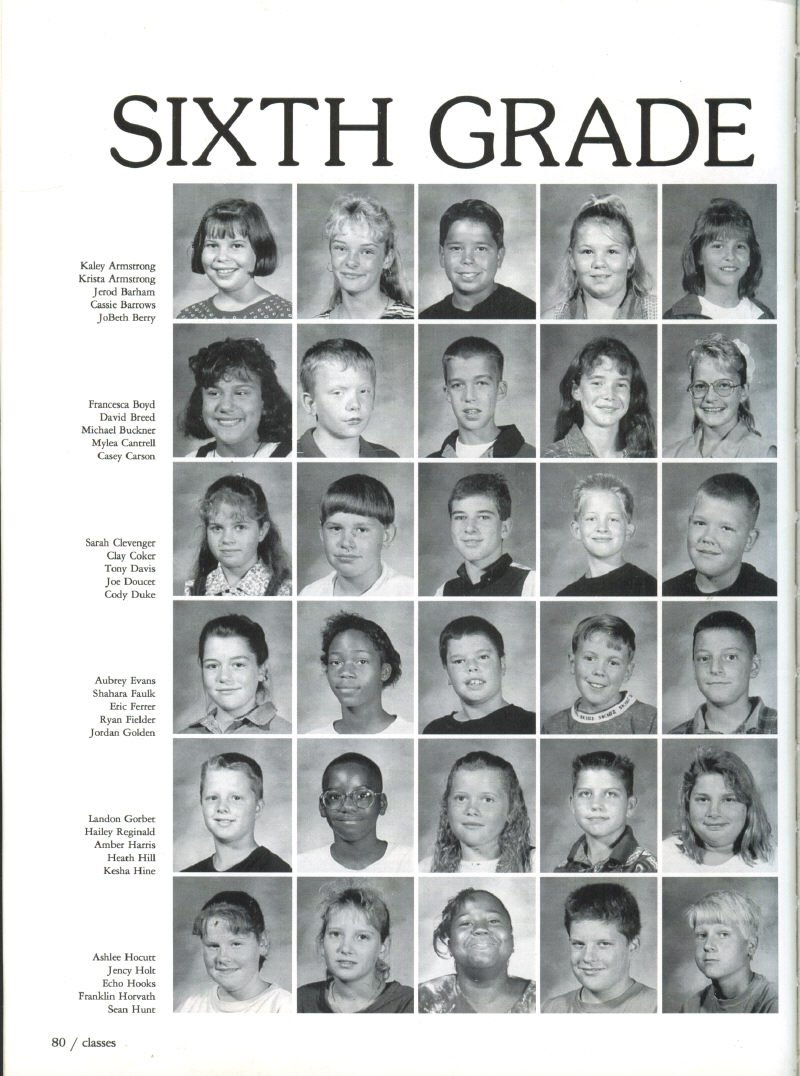 SIXTH GRADE

Kaley Armstrong
Krista Armstrong
Jerod Barham
Cassie Barrows
JoBeth Berry

Francesca Boyd
David Breed
Michael Buckner
Mylea Cantrell
Casey Carson

Sarah Clevenger
Clay Coker
Tony Davis
Joe Doucet
Cody Duke

Aubrey Evans
Shahara Faulk
Eric Ferrer
Ryan Fielder
Jordan Golden

Landon Gorbet
Hailey Reginald
Amber Harris
Heath Hill
Kesha Hine

Ashlee Hocutt
Jency Holt
Echo Hooks
Franklin Horvath
Sean Hunt

80 / classes